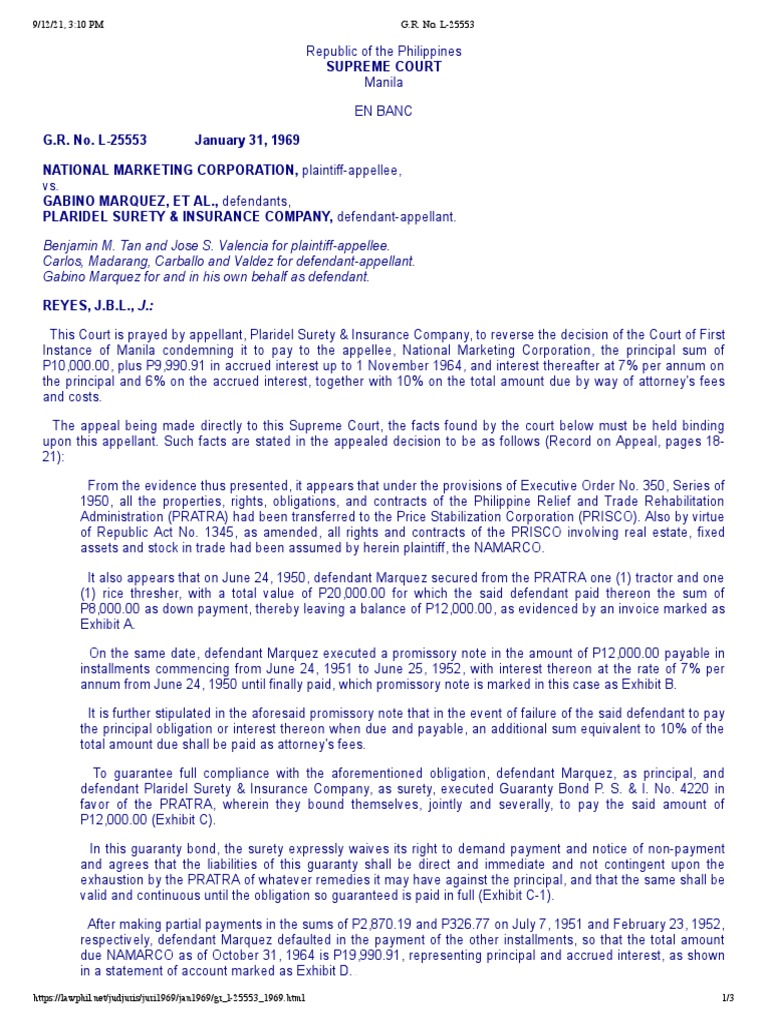 9/12/21, 3:10 PM G.R. No. L-25553

Republic of the Philippines
SUPREME COURT
Manila

EN BANC

G.R. No. L-25553 January 31, 1969

NATIONAL MARKETING CORPORATION, plaintiff-appellee,
vs.
GABINO MARQUEZ, ET AL., defendants,
PLARIDEL SURETY & INSURANCE COMPANY, defendant-appellant.

Benjamin M. Tan and Jose S. Valencia for plaintiff-appellee.
Carlos, Madarang, Carballo and Valdez for defendant-appellant.
Gabino Marquez for and in his own behalf as defendant.

REYES, J.B.L., J.:

This Court is prayed by appellant, Plaridel Surety & Insurance Company, to reverse the decision of the Court of First Instance of Manila condemning it to pay to the appellee, National Marketing Corporation, the principal sum of P10,000.00, plus P9,990.91 in accrued interest up to 1 November 1964, and interest thereafter at 7% per annum on the principal and 6% on the accrued interest, together with 10% on the total amount due by way of attorney's fees and costs.

The appeal being made directly to this Supreme Court, the facts found by the court below must be held binding upon this appellant. Such facts are stated in the appealed decision to be as follows (Record on Appeal, pages 18-21):

From the evidence thus presented, it appears that under the provisions of Executive Order No. 350, Series of 1950, all the properties, rights, obligations, and contracts of the Philippine Relief and Trade Rehabilitation Administration (PRATRA) had been transferred to the Price Stabilization Corporation (PRISCO). Also by virtue of Republic Act No. 1345, as amended, all rights and contracts of the PRISCO involving real estate, fixed assets and stock in trade had been assumed by herein plaintiff, the NAMARCO.

It also appears that on June 24, 1950, defendant Marquez secured from the PRATRA one (1) tractor and one (1) rice thresher, with a total value of P20,000.00 for which the said defendant paid thereon the sum of P8,000.00 as down payment, thereby leaving a balance of P12,000.00, as evidenced by an invoice marked as Exhibit A.

On the same date, defendant Marquez executed a promissory note in the amount of P12,000.00 payable in installments commencing from June 24, 1951 to June 25, 1952, with interest thereon at the rate of 7% per annum from June 24, 1950 until finally paid, which promissory note is marked in this case as Exhibit B.

It is further stipulated in the aforesaid promissory note that in the event of failure of the said defendant to pay the principal obligation or interest thereon when due and payable, an additional sum equivalent to 10% of the total amount due shall be paid as attorney's fees.

To guarantee full compliance with the aforementioned obligation, defendant Marquez, as principal, and defendant Plaridel Surety & Insurance Company, as surety, executed Guaranty Bond P. S. & I. No. 4220 in favor of the PRATRA, wherein they bound themselves, jointly and severally, to pay the said amount of P12,000.00 (Exhibit C).

In this guaranty bond, the surety expressly waives its right to demand payment and notice of non-payment and agrees that the liabilities of this guaranty shall be direct and immediate and not contingent upon the exhaustion by the PRATRA of whatever remedies it may have against the principal, and that the same shall be valid and continuous until the obligation so guaranteed is paid in full (Exhibit C-1).

After making partial payments in the sums of P2,870.19 and P326.77 on July 7, 1951 and February 23, 1952, respectively, defendant Marquez defaulted in the payment of the other installments, so that the total amount due NAMARCO as of October 31, 1964 is P19,990.91, representing principal and accrued interest, as shown in a statement of account marked as Exhibit D.

https://lawphil.net/judjuris/juri1969/jan1969/gr_l-25553_1969.html 1/3